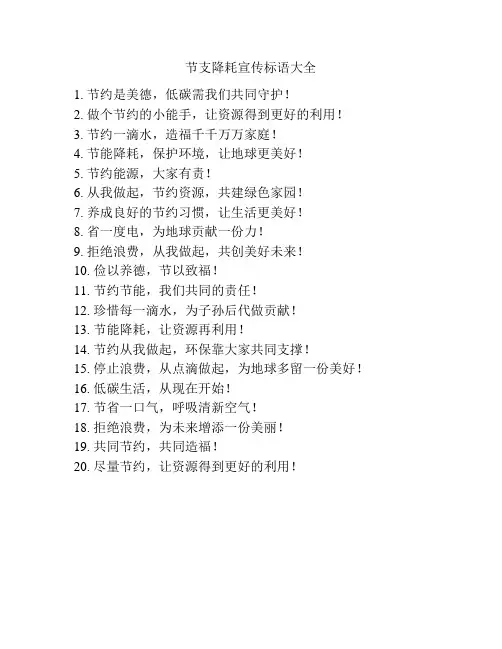 节支降耗宣传标语大全

1. 节约是美德，低碳需我们共同守护！
2. 做个节约的小能手，让资源得到更好的利用！
3. 节约一滴水，造福千千万万家庭！
4. 节能降耗，保护环境，让地球更美好！
5. 节约能源，大家有责！
6. 从我做起，节约资源，共建绿色家园！
7. 养成良好的节约习惯，让生活更美好！
8. 省一度电，为地球贡献一份力！
9. 拒绝浪费，从我做起，共创美好未来！
10. 俭以养德，节以致福！
11. 节约节能，我们共同的责任！
12. 珍惜每一滴水，为子孙后代做贡献！
13. 节能降耗，让资源再利用！
14. 节约从我做起，环保靠大家共同支撑！
15. 停止浪费，从点滴做起，为地球多留一份美好！
16. 低碳生活，从现在开始！
17. 节省一口气，呼吸清新空气！
18. 拒绝浪费，为未来增添一份美丽！
19. 共同节约，共同造福！
20. 尽量节约，让资源得到更好的利用！